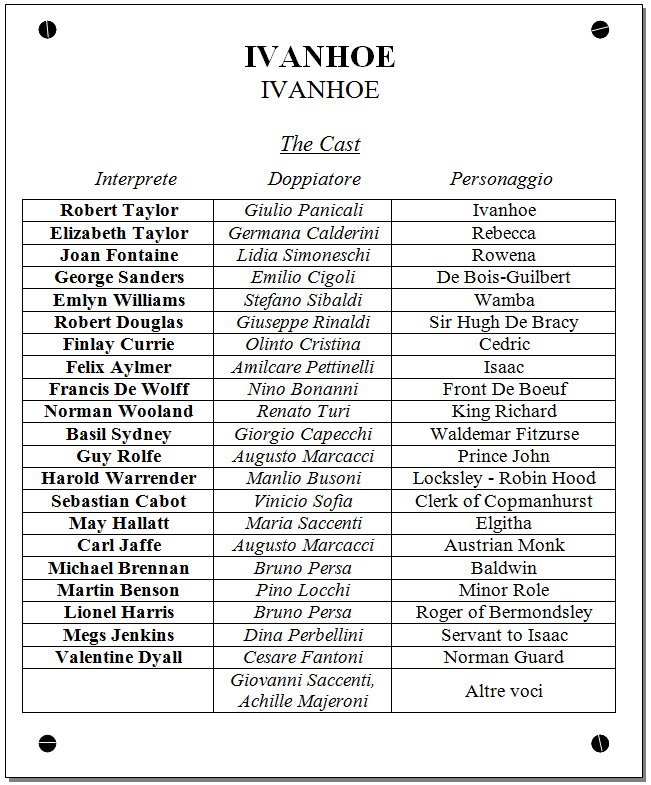 IVANHOE
IVANHOE

The Cast

| Interprete | Doppiatore | Personaggio |
|---|---|---|
| Robert Taylor | Giulio Panicali | Ivanhoe |
| Elizabeth Taylor | Germana Calderini | Rebecca |
| Joan Fontaine | Lidia Simoneschi | Rowena |
| George Sanders | Emilio Cigoli | De Bois-Guilbert |
| Emlyn Williams | Stefano Sibaldi | Wamba |
| Robert Douglas | Giuseppe Rinaldi | Sir Hugh De Bracy |
| Finlay Currie | Olinto Cristina | Cedric |
| Felix Aylmer | Amilcare Pettinelli | Isaac |
| Francis De Wolff | Nino Bonanni | Front De Boeuf |
| Norman Wooland | Renato Turi | King Richard |
| Basil Sydney | Giorgio Capecchi | Waldemar Fitzurse |
| Guy Rolfe | Augusto Marcacci | Prince John |
| Harold Warrender | Manlio Busoni | Locksley - Robin Hood |
| Sebastian Cabot | Vinicio Sofia | Clerk of Copmanhurst |
| May Hallatt | Maria Saccenti | Elgitha |
| Carl Jaffe | Augusto Marcacci | Austrian Monk |
| Michael Brennan | Bruno Persa | Baldwin |
| Martin Benson | Pino Locchi | Minor Role |
| Lionel Harris | Bruno Persa | Roger of Bermondsley |
| Megs Jenkins | Dina Perbellini | Servant to Isaac |
| Valentine Dyall | Cesare Fantoni | Norman Guard |
| | Giovanni Saccenti, Achille Majeroni | Altre voci |